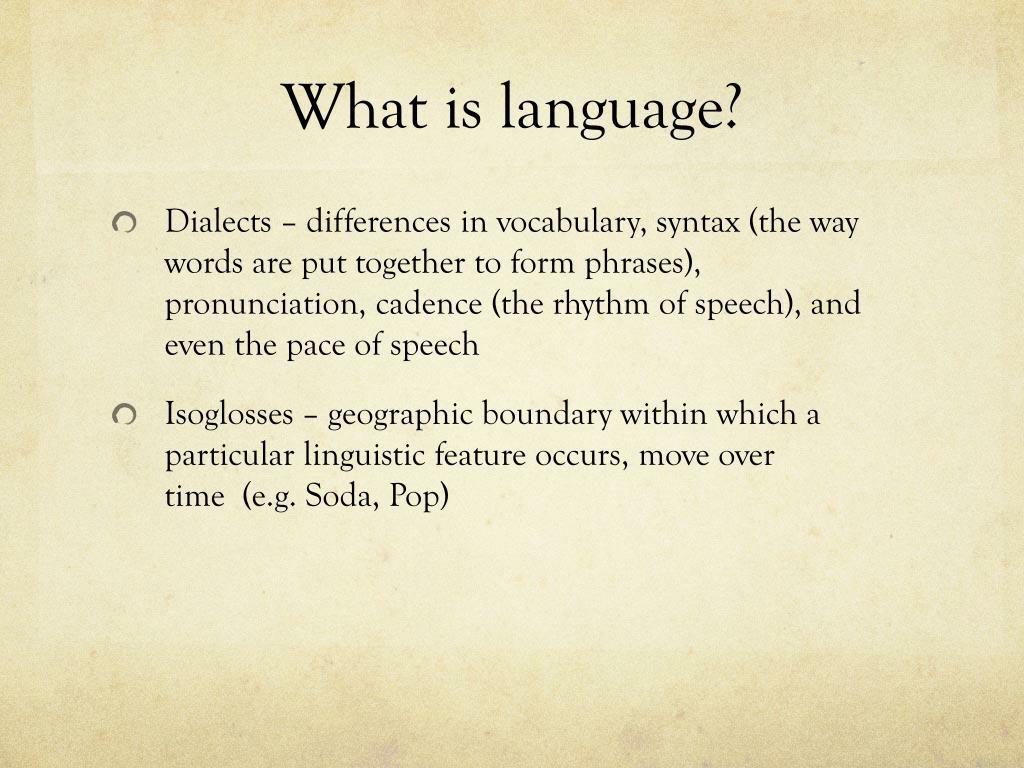 What is language?

Dialects – differences in vocabulary, syntax (the way words are put together to form phrases), pronunciation, cadence (the rhythm of speech), and even the pace of speech

Isoglosses – geographic boundary within which a particular linguistic feature occurs, move over time (e.g. Soda, Pop)